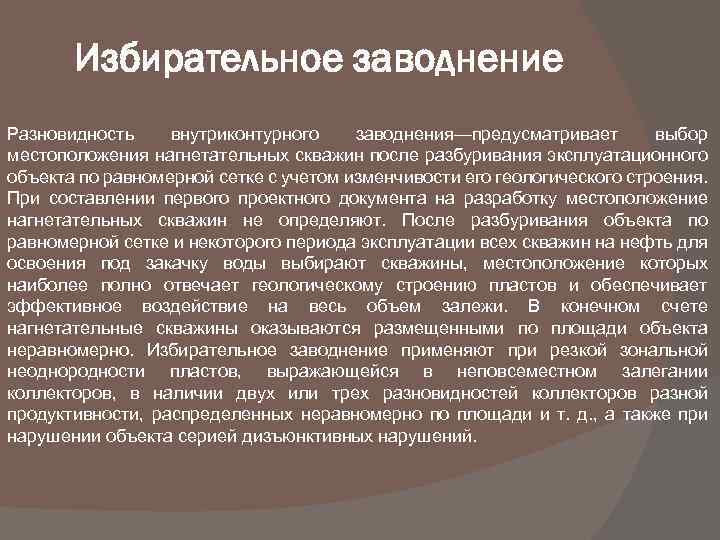 Избирательное заводнение

Разновидность внутриконтурного заводнения—предусматривает выбор местоположения нагнетательных скважин после разбуривания эксплуатационного объекта по равномерной сетке с учетом изменчивости его геологического строения. При составлении первого проектного документа на разработку местоположение нагнетательных скважин не определяют. После разбуривания объекта по равномерной сетке и некоторого периода эксплуатации всех скважин на нефть для освоения под закачку воды выбирают скважины, местоположение которых наиболее полно отвечает геологическому строению пластов и обеспечивает эффективное воздействие на весь объем залежи. В конечном счете нагнетательные скважины оказываются размещенными по площади объекта неравномерно. Избирательное заводнение применяют при резкой зональной неоднородности пластов, выражающейся в неповсеместном залегании коллекторов, в наличии двух или трех разновидностей коллекторов разной продуктивности, распределенных неравномерно по площади и т. д., а также при нарушении объекта серией дизъюнктивных нарушений.